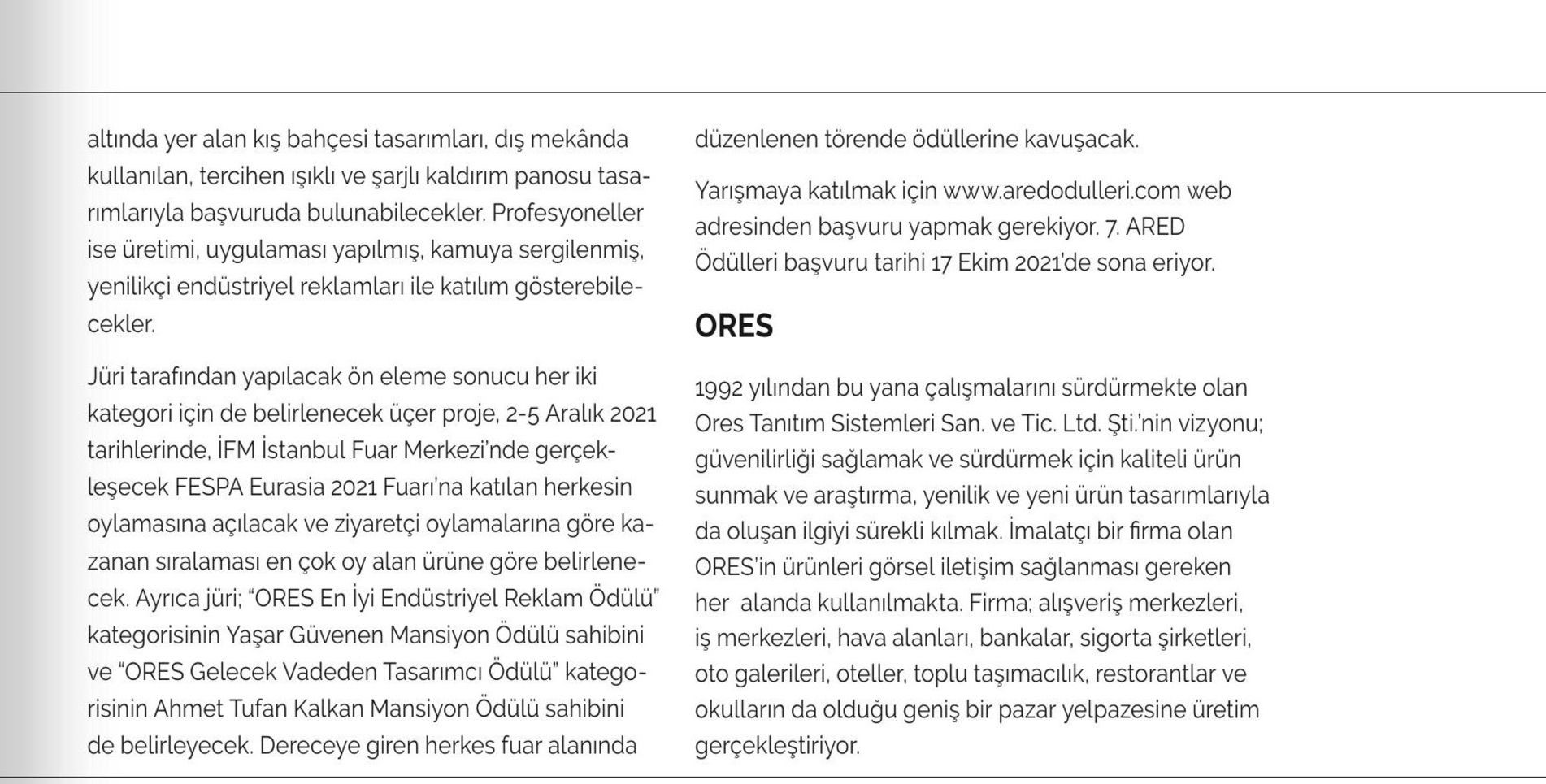 altında yer alan kış bahçesi tasarımları, dış mekânda kullanılan, tercihen ışıklı ve şarjlı kaldırım panosu tasarımlarıyla başvuruda bulunabilecekler. Profesyoneller ise üretimi, uygulaması yapılmış, kamuya sergilenmiş, yenilikçi endüstriyel reklamları ile katılım gösterebilecekler.

Jüri tarafından yapılacak ön eleme sonucu her iki kategori için de belirlenecek üçer proje, 2-5 Aralık 2021 tarihlerinde, İFM İstanbul Fuar Merkezi'nde gerçekleşecek FESPA Eurasia 2021 Fuarı'na katılan herkesin oylamasına açılacak ve ziyaretçi oylamalarına göre kazanan sıralaması en çok oy alan ürüne göre belirlenecek. Ayrıca jüri; "ORES En İyi Endüstriyel Reklam Ödülü" kategorisinin Yaşar Güvenen Mansiyon Ödülü sahibini ve "ORES Gelecek Vadeden Tasarımcı Ödülü" kategorisinin Ahmet Tufan Kalkan Mansiyon Ödülü sahibini de belirleyecek. Dereceye giren herkes fuar alanında düzenlenen törende ödüllerine kavuşacak.

Yarışmaya katılmak için www.aredodulleri.com web adresinden başvuru yapmak gerekiyor. 7. ARED Ödülleri başvuru tarihi 17 Ekim 2021'de sona eriyor.

ORES

1992 yılından bu yana çalışmalarını sürdürmekte olan Ores Tanıtım Sistemleri San. ve Tic. Ltd. Şti.'nin vizyonu; güvenilirliği sağlamak ve sürdürmek için kaliteli ürün sunmak ve araştırma, yenilik ve yeni ürün tasarımlarıyla da oluşan ilgiyi sürekli kılmak. İmalatçı bir firma olan ORES'in ürünleri görsel iletişim sağlanması gereken her alanda kullanılmakta. Firma; alışveriş merkezleri, iş merkezleri, hava alanları, bankalar, sigorta şirketleri, oto galerileri, oteller, toplu taşımacılık, restorantlar ve okulların da olduğu geniş bir pazar yelpazesine üretim gerçekleştiriyor.